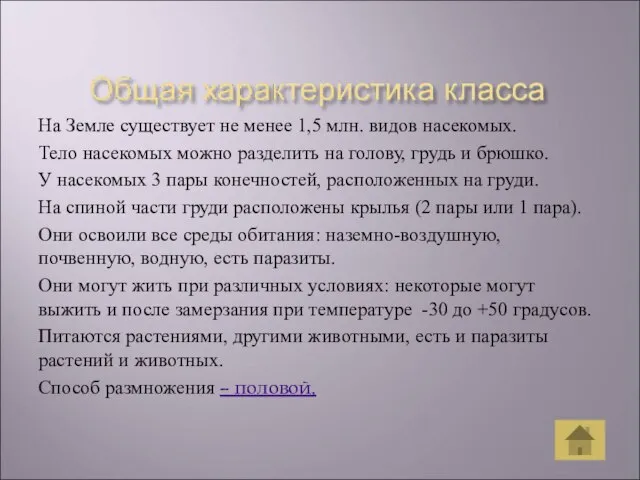 Общая характеристика класса

На Земле существует не менее 1,5 млн. видов насекомых.

Тело насекомых можно разделить на голову, грудь и брюшко.

У насекомых 3 пары конечностей, расположенных на груди.

На спиной части груди расположены крылья (2 пары или 1 пара).

Они освоили все среды обитания: наземно-воздушную, почвенную, водную, есть паразиты.

Они могут жить при различных условиях: некоторые могут выжить и после замерзания при температуре -30 до +50 градусов.

Питаются растениями, другими животными, есть и паразиты растений и животных.

Способ размножения – половой,